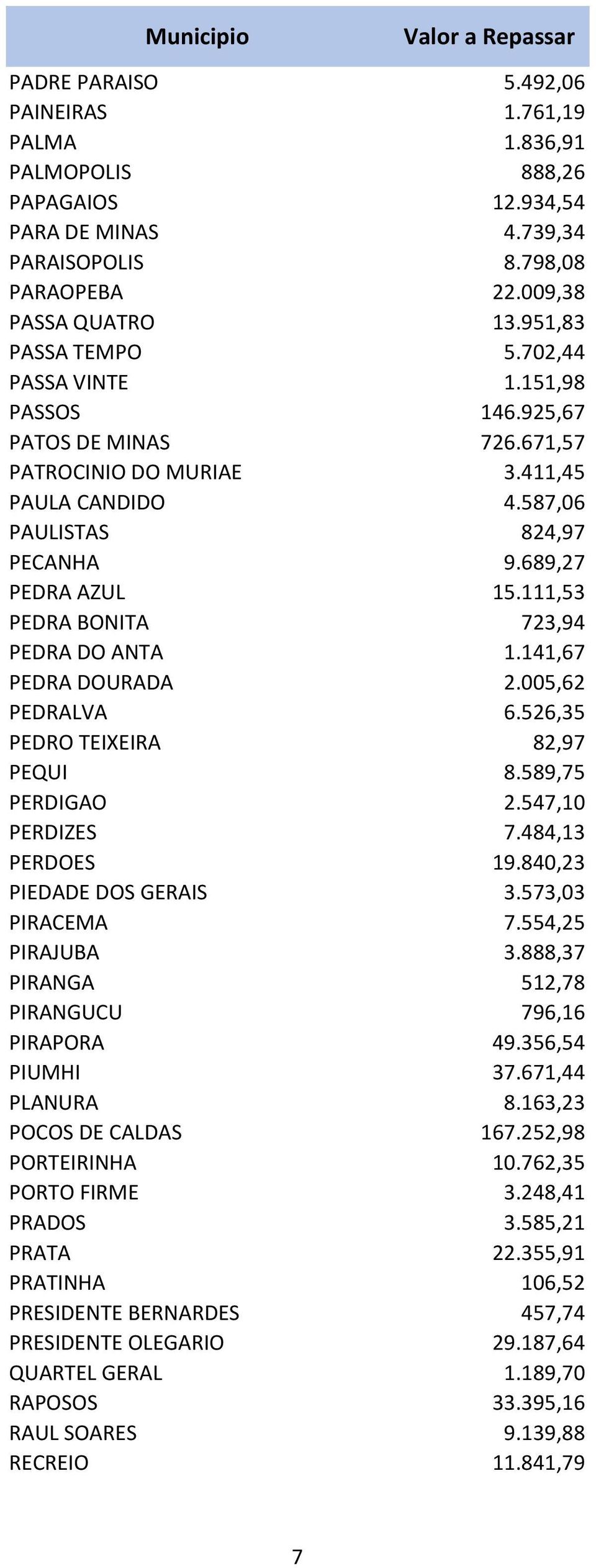 | Municipio | Valor a Repassar |
|---|---|
| PADRE PARAISO | 5.492,06 |
| PAINEIRAS | 1.761,19 |
| PALMA | 1.836,91 |
| PALMOPOLIS | 888,26 |
| PAPAGAIOS | 12.934,54 |
| PARA DE MINAS | 4.739,34 |
| PARAISOPOLIS | 8.798,08 |
| PARAOPEBA | 22.009,38 |
| PASSA QUATRO | 13.951,83 |
| PASSA TEMPO | 5.702,44 |
| PASSA VINTE | 1.151,98 |
| PASSOS | 146.925,67 |
| PATOS DE MINAS | 726.671,57 |
| PATROCINIO DO MURIAE | 3.411,45 |
| PAULA CANDIDO | 4.587,06 |
| PAULISTAS | 824,97 |
| PECANHA | 9.689,27 |
| PEDRA AZUL | 15.111,53 |
| PEDRA BONITA | 723,94 |
| PEDRA DO ANTA | 1.141,67 |
| PEDRA DOURADA | 2.005,62 |
| PEDRALVA | 6.526,35 |
| PEDRO TEIXEIRA | 82,97 |
| PEQUI | 8.589,75 |
| PERDIGAO | 2.547,10 |
| PERDIZES | 7.484,13 |
| PERDOES | 19.840,23 |
| PIEDADE DOS GERAIS | 3.573,03 |
| PIRACEMA | 7.554,25 |
| PIRAJUBA | 3.888,37 |
| PIRANGA | 512,78 |
| PIRANGUCU | 796,16 |
| PIRAPORA | 49.356,54 |
| PIUMHI | 37.671,44 |
| PLANURA | 8.163,23 |
| POCOS DE CALDAS | 167.252,98 |
| PORTEIRINHA | 10.762,35 |
| PORTO FIRME | 3.248,41 |
| PRADOS | 3.585,21 |
| PRATA | 22.355,91 |
| PRATINHA | 106,52 |
| PRESIDENTE BERNARDES | 457,74 |
| PRESIDENTE OLEGARIO | 29.187,64 |
| QUARTEL GERAL | 1.189,70 |
| RAPOSOS | 33.395,16 |
| RAUL SOARES | 9.139,88 |
| RECREIO | 11.841,79 |

7